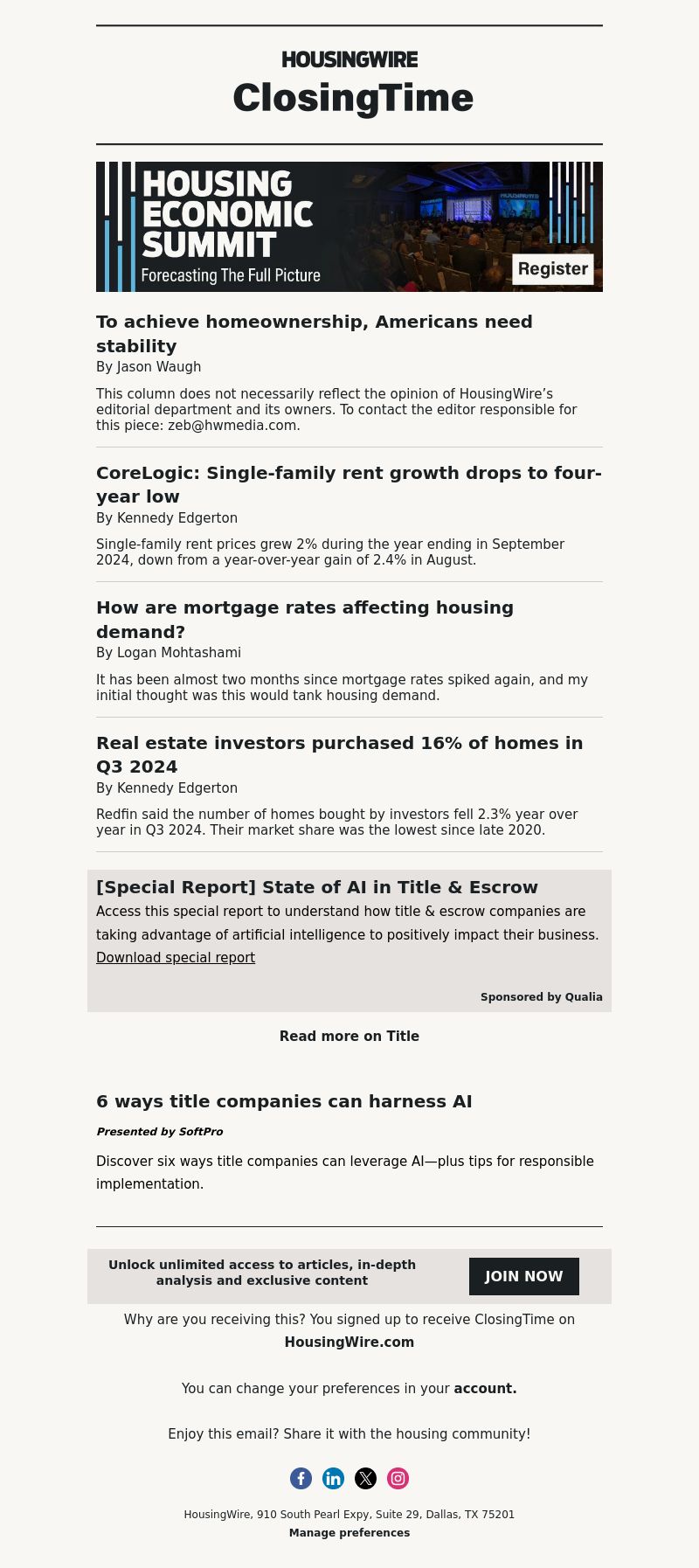 HOUSINGWIRE
ClosingTime

HOUSING ECONOMIC SUMMIT
Forecasting The Full Picture
Register

To achieve homeownership, Americans need stability
By Jason Waugh

This column does not necessarily reflect the opinion of HousingWire's editorial department and its owners. To contact the editor responsible for this piece: zeb@hwmedia.com.

CoreLogic: Single-family rent growth drops to four-year low
By Kennedy Edgerton

Single-family rent prices grew 2% during the year ending in September 2024, down from a year-over-year gain of 2.4% in August.

How are mortgage rates affecting housing demand?
By Logan Mohtashami

It has been almost two months since mortgage rates spiked again, and my initial thought was this would tank housing demand.

Real estate investors purchased 16% of homes in Q3 2024
By Kennedy Edgerton

Redfin said the number of homes bought by investors fell 2.3% year over year in Q3 2024. Their market share was the lowest since late 2020.

[Special Report] State of AI in Title & Escrow
Access this special report to understand how title & escrow companies are taking advantage of artificial intelligence to positively impact their business.
Download special report

Sponsored by Qualia

Read more on Title

6 ways title companies can harness AI

Presented by SoftPro

Discover six ways title companies can leverage AI—plus tips for responsible implementation.

Unlock unlimited access to articles, in-depth analysis and exclusive content
JOIN NOW

Why are you receiving this? You signed up to receive ClosingTime on HousingWire.com

You can change your preferences in your account.

Enjoy this email? Share it with the housing community!

HousingWire, 910 South Pearl Expy, Suite 29, Dallas, TX 75201
Manage preferences